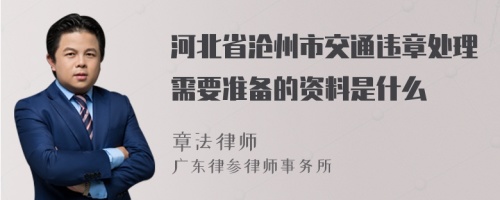 河北省沧州市交通违章处理需要准备的资料是什么

章法律师

广东律参律师事务所